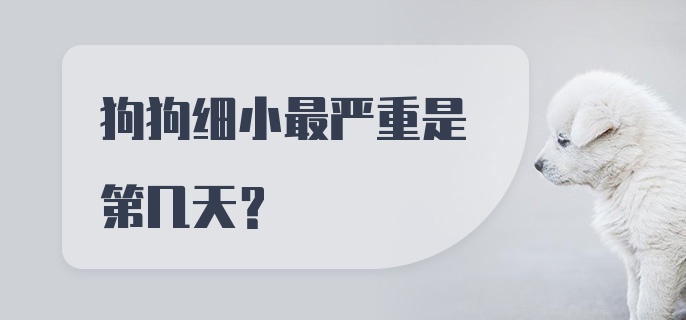 狗狗细小最严重是第几天？